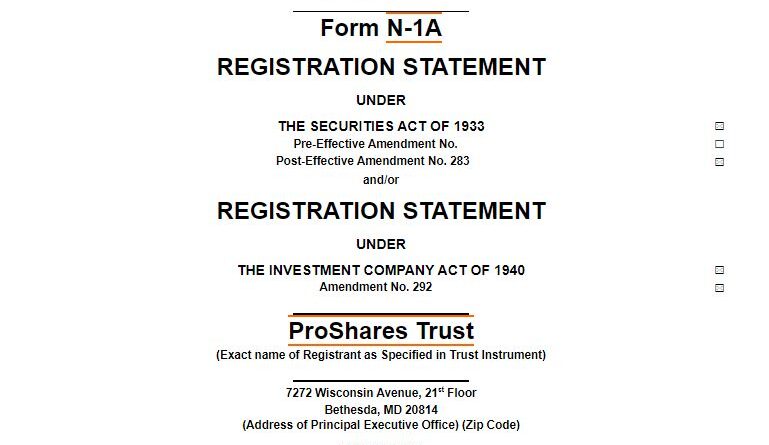 Form N-1A

REGISTRATION STATEMENT

UNDER

THE SECURITIES ACT OF 1933 ☒
Pre-Effective Amendment No. ☐
Post-Effective Amendment No. 283 ☒
and/or

REGISTRATION STATEMENT

UNDER

THE INVESTMENT COMPANY ACT OF 1940 ☒
Amendment No. 292 ☒

ProShares Trust
(Exact name of Registrant as Specified in Trust Instrument)

7272 Wisconsin Avenue, 21$^{st}$ Floor
Bethesda, MD 20814
(Address of Principal Executive Office) (Zip Code)